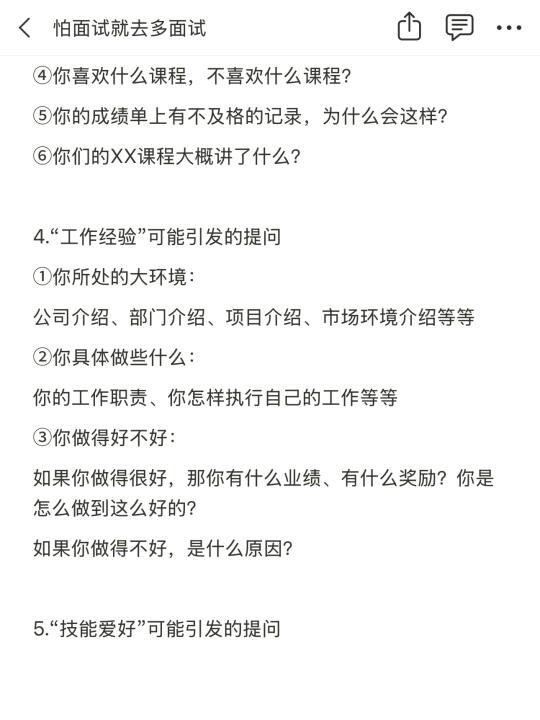 怕面试就去多面试

④你喜欢什么课程，不喜欢什么课程？
⑤你的成绩单上有不及格的记录，为什么会这样？
⑥你们的XX课程大概讲了什么？

4.“工作经验”可能引发的提问
①你所处的大环境：
公司介绍、部门介绍、项目介绍、市场环境介绍等等
②你具体做些什么：
你的工作职责、你怎样执行自己的工作等等
③你做得好不好：
如果你做得很好，那你有什么业绩、有什么奖励？你是怎么做到这么好的？
如果你做得不好，是什么原因？

5.“技能爱好”可能引发的提问